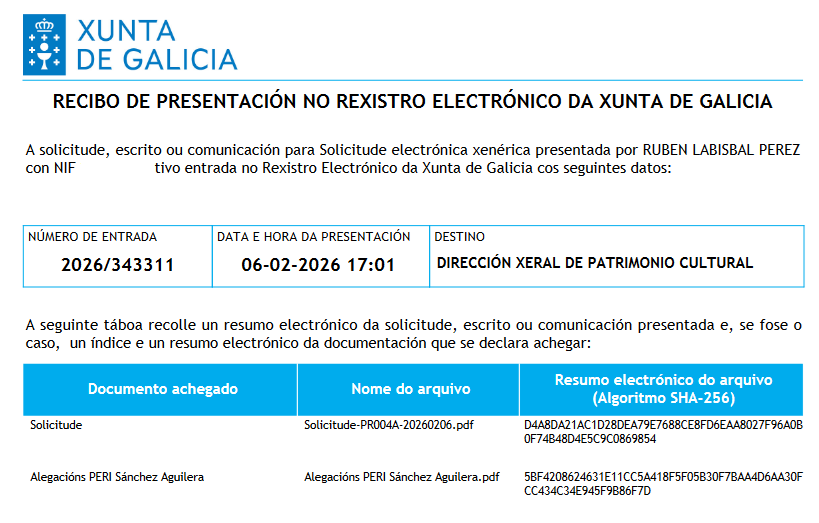 XUNTA DE GALICIA

RECIBO DE PRESENTACIÓN NO REXISTRO ELECTRÓNICO DA XUNTA DE GALICIA

A solicitude, escrito ou comunicación para Solicitude electrónica xenérica presentada por RUBEN LABISBAL PEREZ con NIF tivo entrada no Rexistro Electrónico da Xunta de Galicia cos seguintes datos:

| NÚMERO DE ENTRADA | DATA E HORA DA PRESENTACIÓN | DESTINO |
|---|---|---|
| 2026/343311 | 06-02-2026 17:01 | DIRECCIÓN XERAL DE PATRIMONIO CULTURAL |

A seguinte táboa recolle un resumo electrónico da solicitude, escrito ou comunicación presentada e, se fose o caso, un índice e un resumo electrónico da documentación que se declara achegar:

| Documento achegado | Nome do arquivo | Resumo electrónico do arquivo (Algoritmo SHA-256) |
|---|---|---|
| Solicitude | Solicitude-PR004A-20260206.pdf | D4A8DA21AC1D28DEA79E7688CE8FD6EAA8027F96A0B0F74B48D4E5C9C0869854 |
| Alegacións PERI Sánchez Aguilera | Alegacións PERI Sánchez Aguilera.pdf | 5BF4208624631E11CC5A418F5F05B30F7BAA4D6AA30FCC434C34E945F9B86F7D |